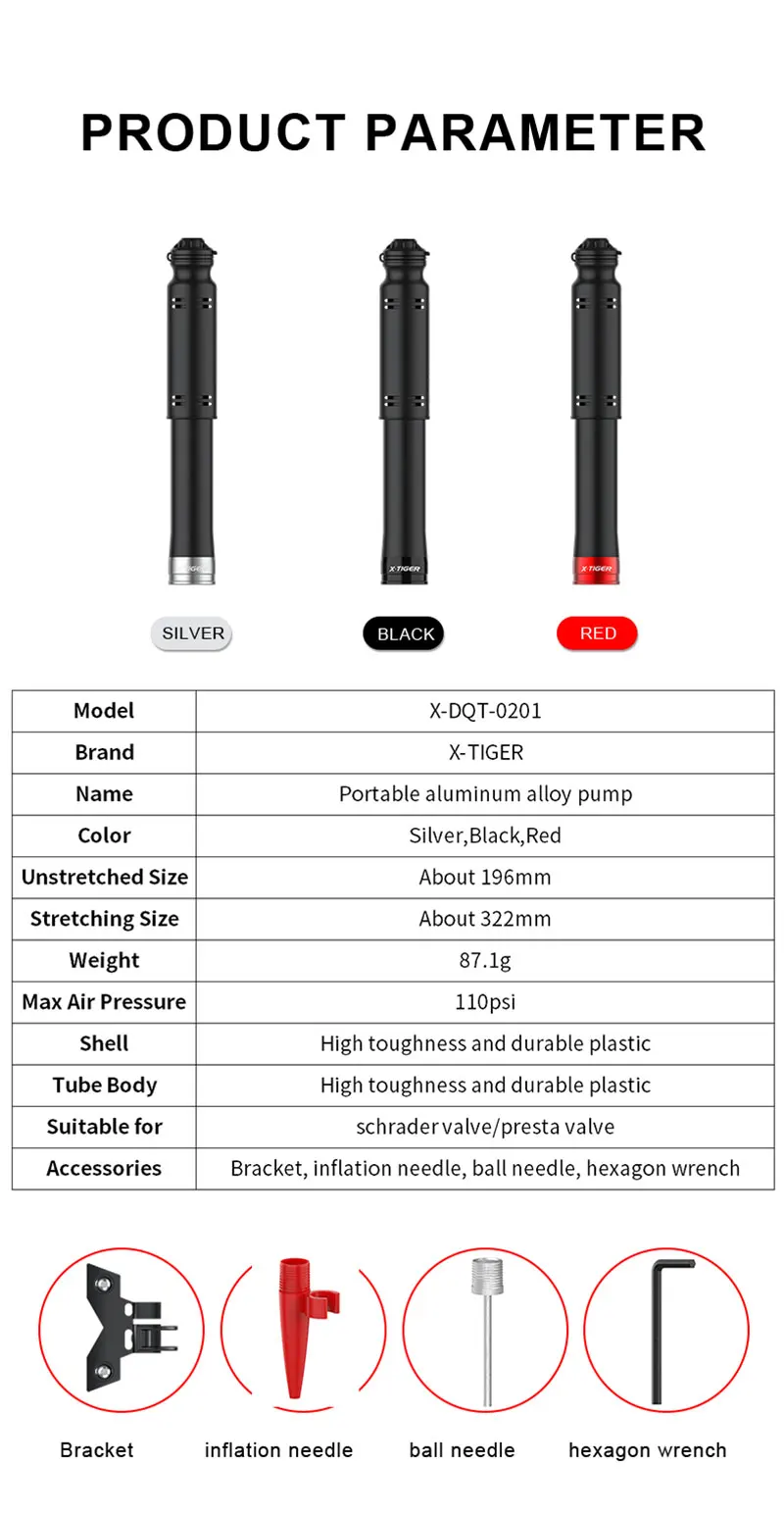 PRODUCT PARAMETER

X-TIGER

X-TIGER

SILVER

BLACK

RED

| Model | X-DQT-0201 |
|---|---|
| Brand | X-TIGER |
| Name | Portable aluminum alloy pump |
| Color | Silver,Black,Red |
| Unstretched Size | About 196mm |
| Stretching Size | About 322mm |
| Weight | 87.1g |
| Max Air Pressure | 110psi |
| Shell | High toughness and durable plastic |
| Tube Body | High toughness and durable plastic |
| Suitable for | schrader valve/presta valve |
| Accessories | Bracket, inflation needle, ball needle, hexagon wrench |

Bracket

inflation needle

ball needle

hexagon wrench